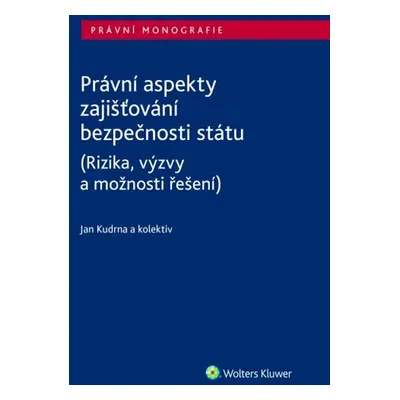 PRÁVNÍ MONOGRAFIE

Právní aspekty zajišťování bezpečnosti státu
(Rizika, výzvy a možnosti řešení)

Jan Kudrna a kolektiv

Wolters Kluwer